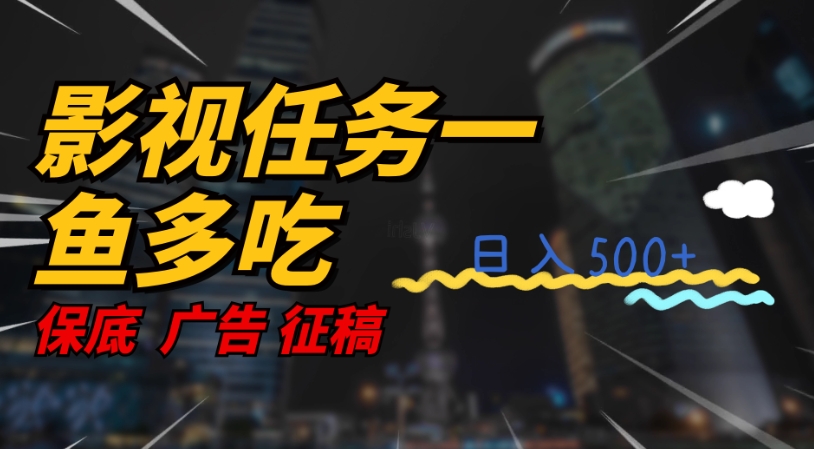 影视任务一鱼多吃

日入 500+

保底 广告 征稿